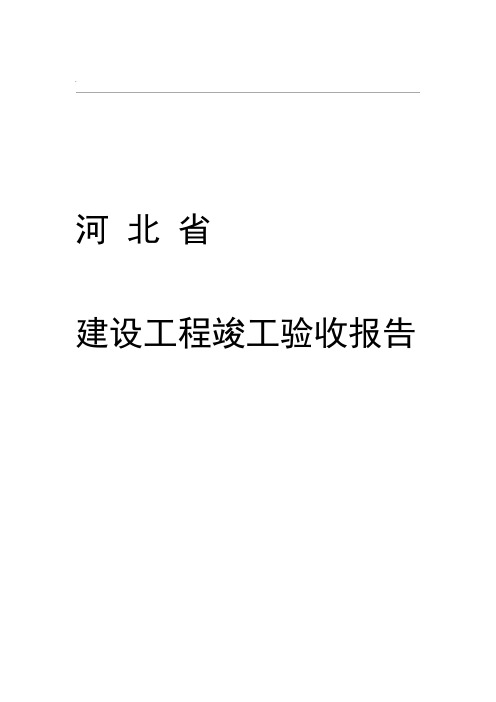 河 北 省

建设工程竣工验收报告